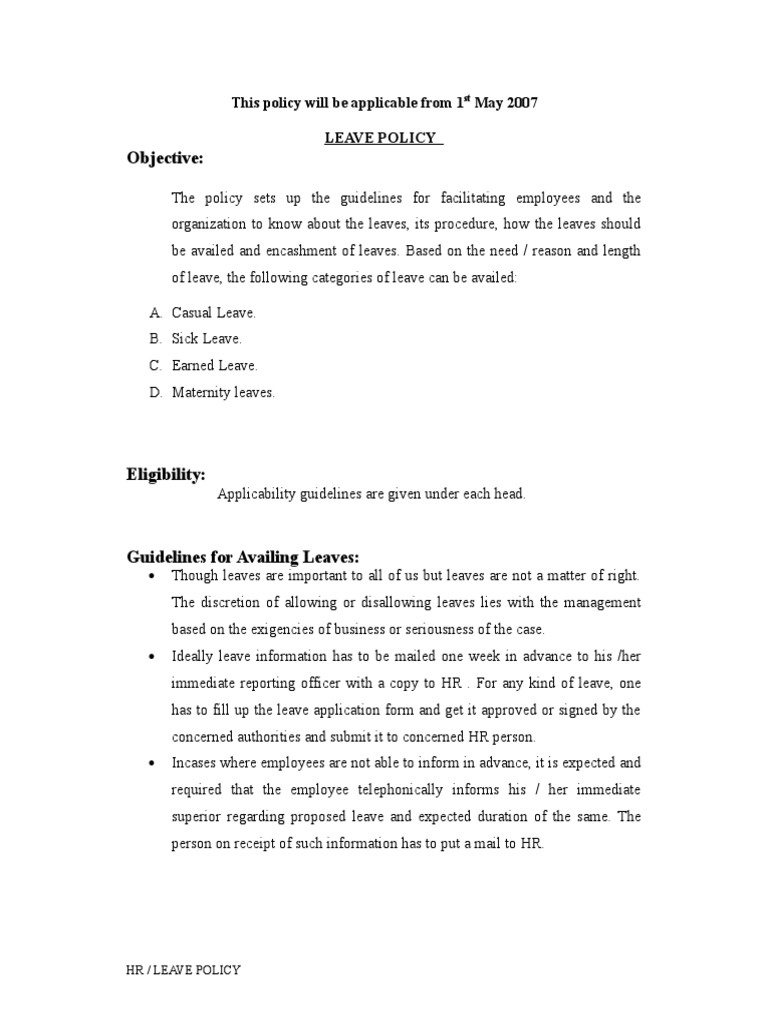 This policy will be applicable from 1$^{st}$ May 2007

LEAVE POLICY

Objective:

The policy sets up the guidelines for facilitating employees and the organization to know about the leaves, its procedure, how the leaves should be availed and encashment of leaves. Based on the need / reason and length of leave, the following categories of leave can be availed:

A. Casual Leave.
B. Sick Leave.
C. Earned Leave.
D. Maternity leaves.

Eligibility:

Applicability guidelines are given under each head.

Guidelines for Availing Leaves:

• Though leaves are important to all of us but leaves are not a matter of right. The discretion of allowing or disallowing leaves lies with the management based on the exigencies of business or seriousness of the case.
• Ideally leave information has to be mailed one week in advance to his /her immediate reporting officer with a copy to HR . For any kind of leave, one has to fill up the leave application form and get it approved or signed by the concerned authorities and submit it to concerned HR person.
• Incases where employees are not able to inform in advance, it is expected and required that the employee telephonically informs his / her immediate superior regarding proposed leave and expected duration of the same. The person on receipt of such information has to put a mail to HR.

HR / LEAVE POLICY